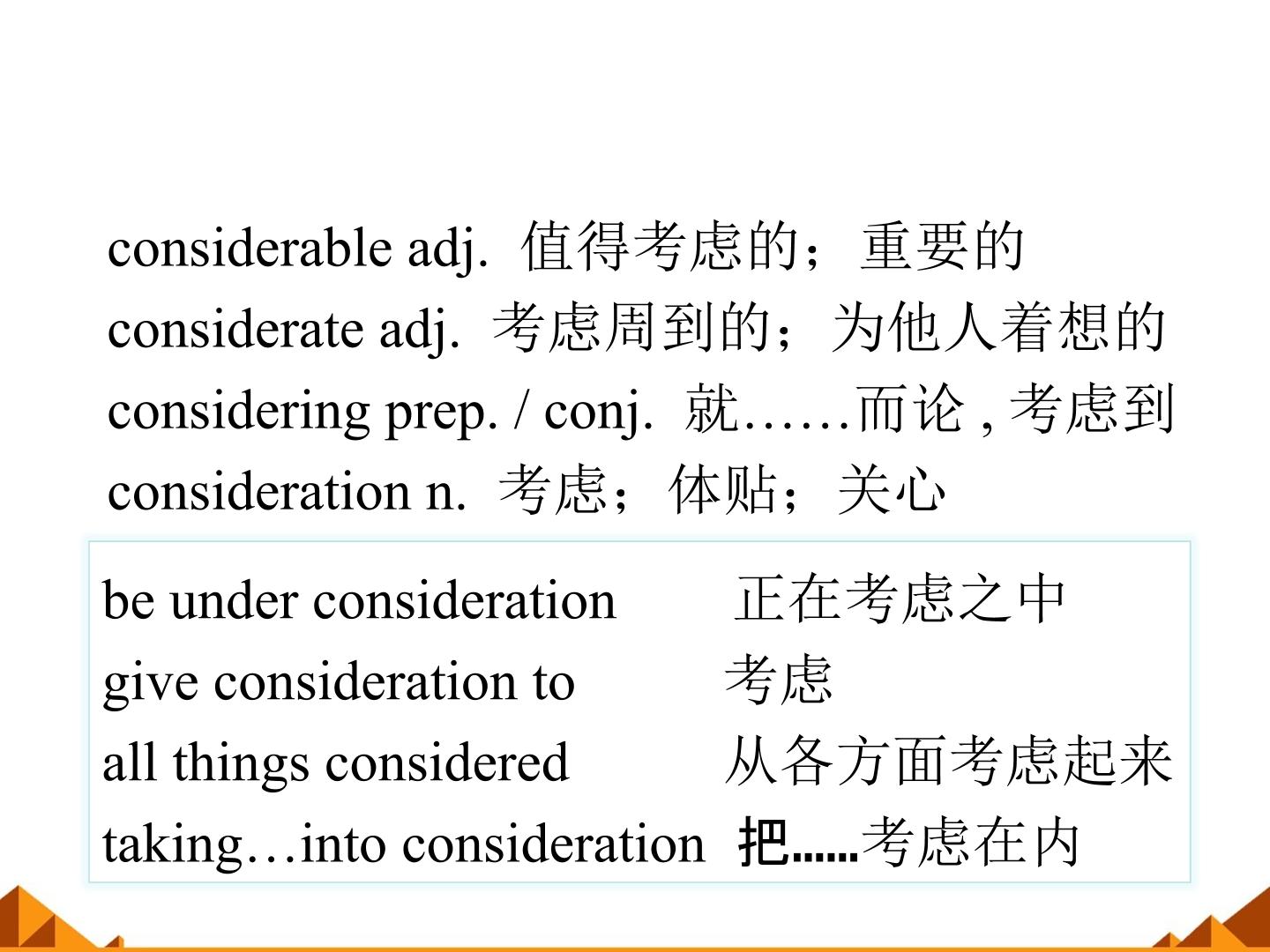 considerable adj. 值得考虑的；重要的
considerate adj. 考虑周到的；为他人着想的
considering prep. / conj. 就……而论，考虑到
consideration n. 考虑；体贴；关心

be under consideration 正在考虑之中
give consideration to 考虑
all things considered 从各方面考虑起来
taking…into consideration 把……考虑在内